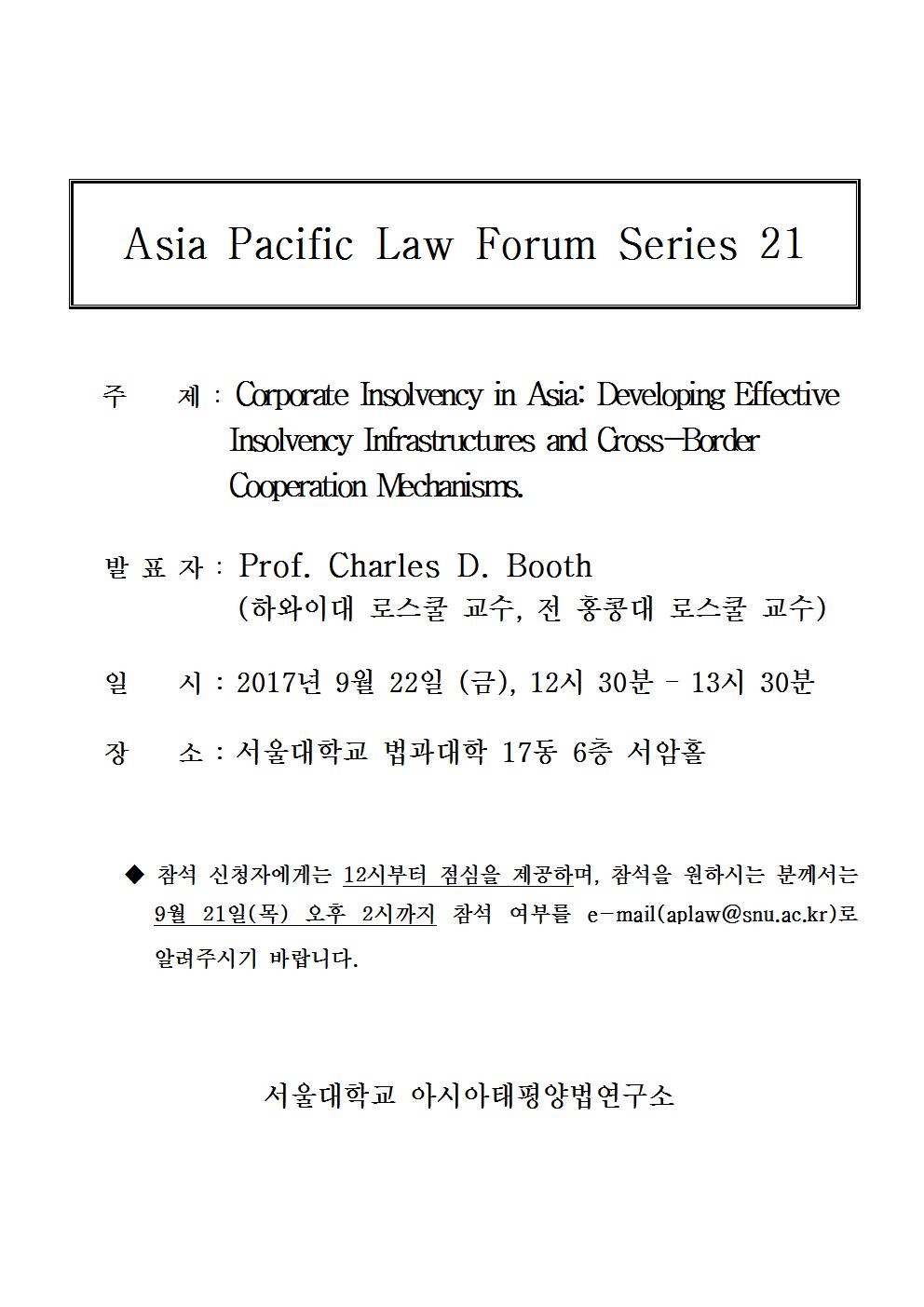 Asia Pacific Law Forum Series 21

주 제 : Corporate Insolvency in Asia: Developing Effective Insolvency Infrastructures and Cross-Border Cooperation Mechanisms.

발 표 자 : Prof. Charles D. Booth
(하와이대 로스쿨 교수, 전 홍콩대 로스쿨 교수)

일 시 : 2017년 9월 22일 (금), 12시 30분 – 13시 30분

장 소 : 서울대학교 법과대학 17동 6층 서암홀

◆ 참석 신청자에게는 12시부터 점심을 제공하며, 참석을 원하시는 분께서는 9월 21일(목) 오후 2시까지 참석 여부를 e-mail(aplaw@snu.ac.kr)로 알려주시기 바랍니다.

서울대학교 아시아태평양법연구소